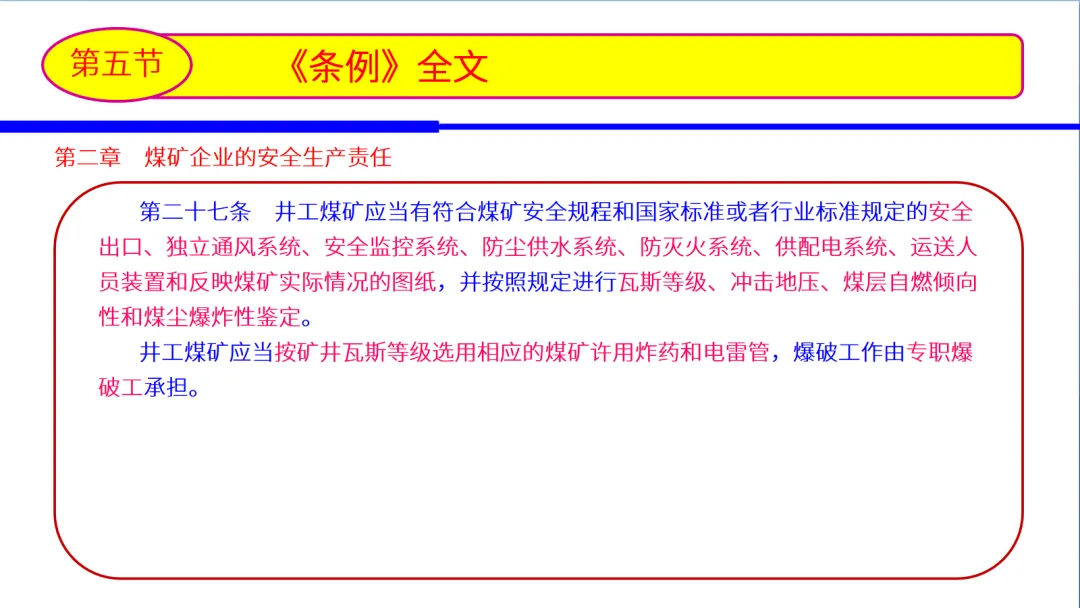 第五节

《条例》全文

第二章 煤矿企业的安全生产责任

第二十七条 井工煤矿应当有符合煤矿安全规程和国家标准或者行业标准规定的安全出口、独立通风系统、安全监控系统、防尘供水系统、防灭火系统、供配电系统、运送人员装置和反映煤矿实际情况的图纸，并按照规定进行瓦斯等级、冲击地压、煤层自燃倾向性和煤尘爆炸性鉴定。

井工煤矿应当按矿井瓦斯等级选用相应的煤矿许用炸药和电雷管，爆破工作由专职爆破工承担。